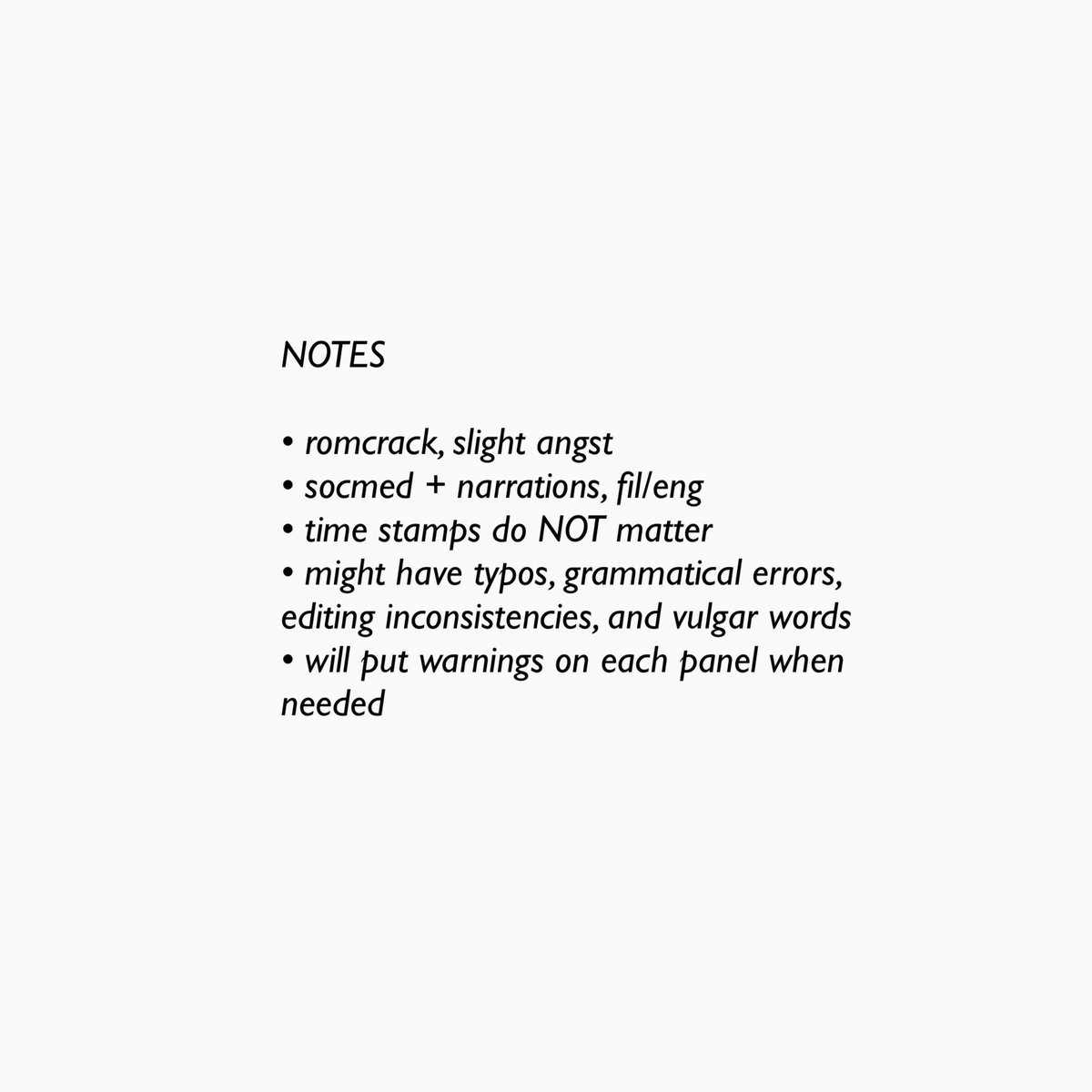 NOTES

• romcrack, slight angst
• socmed + narrations, fil/eng
• time stamps do NOT matter
• might have typos, grammatical errors, editing inconsistencies, and vulgar words
• will put warnings on each panel when needed